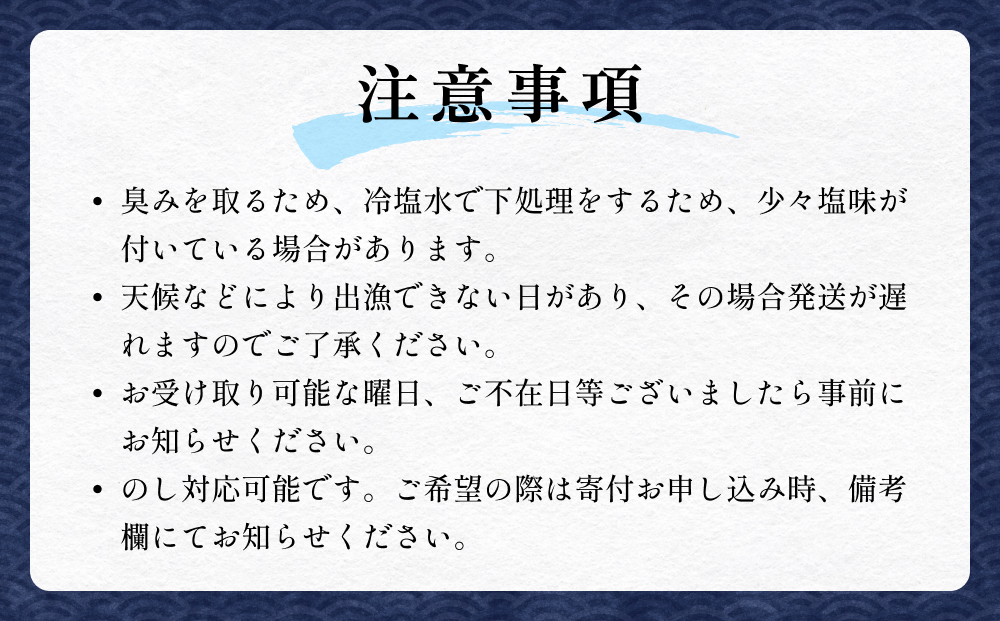 注意事項

• 臭みを取るため、冷塩水で下処理をするため、少々塩味が付いている場合があります。

• 天候などにより出漁できない日があり、その場合発送が遅れますのでご了承ください。

• お受け取り可能な曜日、ご不在日等ございましたら事前にお知らせください。

• のし対応可能です。ご希望の際は寄付お申し込み時、備考欄にてお知らせください。